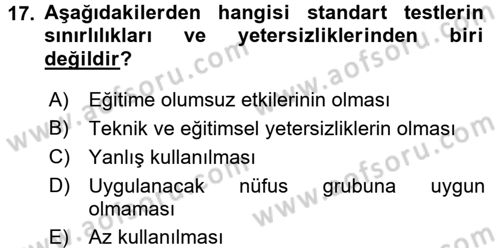 17. Aşağıdakilerden hangisi standart testlerin sınırlılıkları ve yetersizliklerinden biri değildir?

A) Eğitime olumsuz etkilerinin olması
B) Teknik ve eğitimsel yetersizliklerin olması
C) Yanlış kullanılması
D) Uygulanacak nüfus grubuna uygun olmaması
E) Az kullanılması

www.aofsoru.com